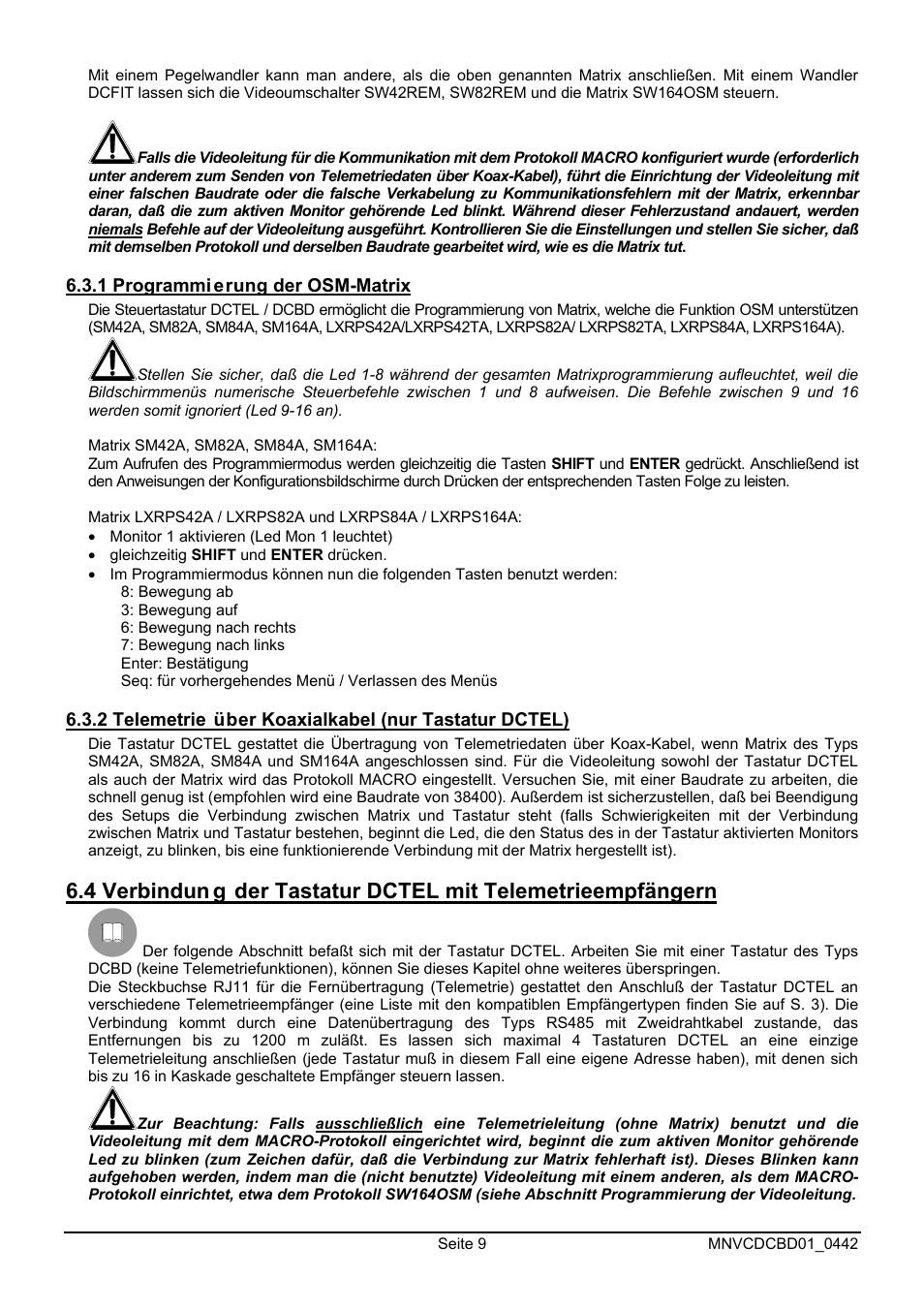 Mit einem Pegelwandler kann man andere, als die oben genannten Matrix anschließen. Mit einem Wandler DCFIT lassen sich die Videoumschalter SW42REM, SW82REM und die Matrix SW164OSM steuern.

Falls die Videoleitung für die Kommunikation mit dem Protokoll MACRO konfiguriert wurde (erforderlich unter anderem zum Senden von Telemetriedaten über Koax-Kabel), führt die Einrichtung der Videoleitung mit einer falschen Baudrate oder die falsche Verkabelung zu Kommunikationsfehlern mit der Matrix, erkennbar daran, daß die zum aktiven Monitor gehörende Led blinkt. Während dieser Fehlerzustand andauert, werden niemals Befehle auf der Videoleitung ausgeführt. Kontrollieren Sie die Einstellungen und stellen Sie sicher, daß mit demselben Protokoll und derselben Baudrate gearbeitet wird, wie es die Matrix tut.

6.3.1 Programmierung der OSM-Matrix

Die Steuertastatur DCTEL / DCBD ermöglicht die Programmierung von Matrix, welche die Funktion OSM unterstützen (SM42A, SM82A, SM84A, SM164A, LXRPS42A/LXRPS42TA, LXRPS82A/ LXRPS82TA, LXRPS84A, LXRPS164A).

Stellen Sie sicher, daß die Led 1-8 während der gesamten Matrixprogrammierung aufleuchtet, weil die Bildschirmmenüs numerische Steuerbefehle zwischen 1 und 8 aufweisen. Die Befehle zwischen 9 und 16 werden somit ignoriert (Led 9-16 an).

Matrix SM42A, SM82A, SM84A, SM164A:
Zum Aufrufen des Programmiermodus werden gleichzeitig die Tasten SHIFT und ENTER gedrückt. Anschließend ist den Anweisungen der Konfigurationsbildschirme durch Drücken der entsprechenden Tasten Folge zu leisten.

Matrix LXRPS42A / LXRPS82A und LXRPS84A / LXRPS164A:
• Monitor 1 aktivieren (Led Mon 1 leuchtet)
• gleichzeitig SHIFT und ENTER drücken.
• Im Programmiermodus können nun die folgenden Tasten benutzt werden:
8: Bewegung ab
3: Bewegung auf
6: Bewegung nach rechts
7: Bewegung nach links
Enter: Bestätigung
Seq: für vorhergehendes Menü / Verlassen des Menüs

6.3.2 Telemetrie über Koaxialkabel (nur Tastatur DCTEL)

Die Tastatur DCTEL gestattet die Übertragung von Telemetriedaten über Koax-Kabel, wenn Matrix des Typs SM42A, SM82A, SM84A und SM164A angeschlossen sind. Für die Videoleitung sowohl der Tastatur DCTEL als auch der Matrix wird das Protokoll MACRO eingestellt. Versuchen Sie, mit einer Baudrate zu arbeiten, die schnell genug ist (empfohlen wird eine Baudrate von 38400). Außerdem ist sicherzustellen, daß bei Beendigung des Setups die Verbindung zwischen Matrix und Tastatur steht (falls Schwierigkeiten mit der Verbindung zwischen Matrix und Tastatur bestehen, beginnt die Led, die den Status des in der Tastatur aktivierten Monitors anzeigt, zu blinken, bis eine funktionierende Verbindung mit der Matrix hergestellt ist).

6.4 Verbindung der Tastatur DCTEL mit Telemetrieempfängern

Der folgende Abschnitt befaßt sich mit der Tastatur DCTEL. Arbeiten Sie mit einer Tastatur des Typs DCBD (keine Telemetriefunktionen), können Sie dieses Kapitel ohne weiteres überspringen.
Die Steckbuchse RJ11 für die Fernübertragung (Telemetrie) gestattet den Anschluß der Tastatur DCTEL an verschiedene Telemetrieempfänger (eine Liste mit den kompatiblen Empfängertypen finden Sie auf S. 3). Die Verbindung kommt durch eine Datenübertragung des Typs RS485 mit Zweidrahtkabel zustande, das Entfernungen bis zu 1200 m zuläßt. Es lassen sich maximal 4 Tastaturen DCTEL an eine einzige Telemetrieleitung anschließen (jede Tastatur muß in diesem Fall eine eigene Adresse haben), mit denen sich bis zu 16 in Kaskade geschaltete Empfänger steuern lassen.

Zur Beachtung: Falls ausschließlich eine Telemetrieleitung (ohne Matrix) benutzt und die Videoleitung mit dem MACRO-Protokoll eingerichtet wird, beginnt die zum aktiven Monitor gehörende Led zu blinken (zum Zeichen dafür, daß die Verbindung zur Matrix fehlerhaft ist). Dieses Blinken kann aufgehoben werden, indem man die (nicht benutzte) Videoleitung mit einem anderen, als dem MACRO-Protokoll einrichtet, etwa dem Protokoll SW164OSM (siehe Abschnitt Programmierung der Videoleitung.

Seite 9
MNVCDCBD01_0442